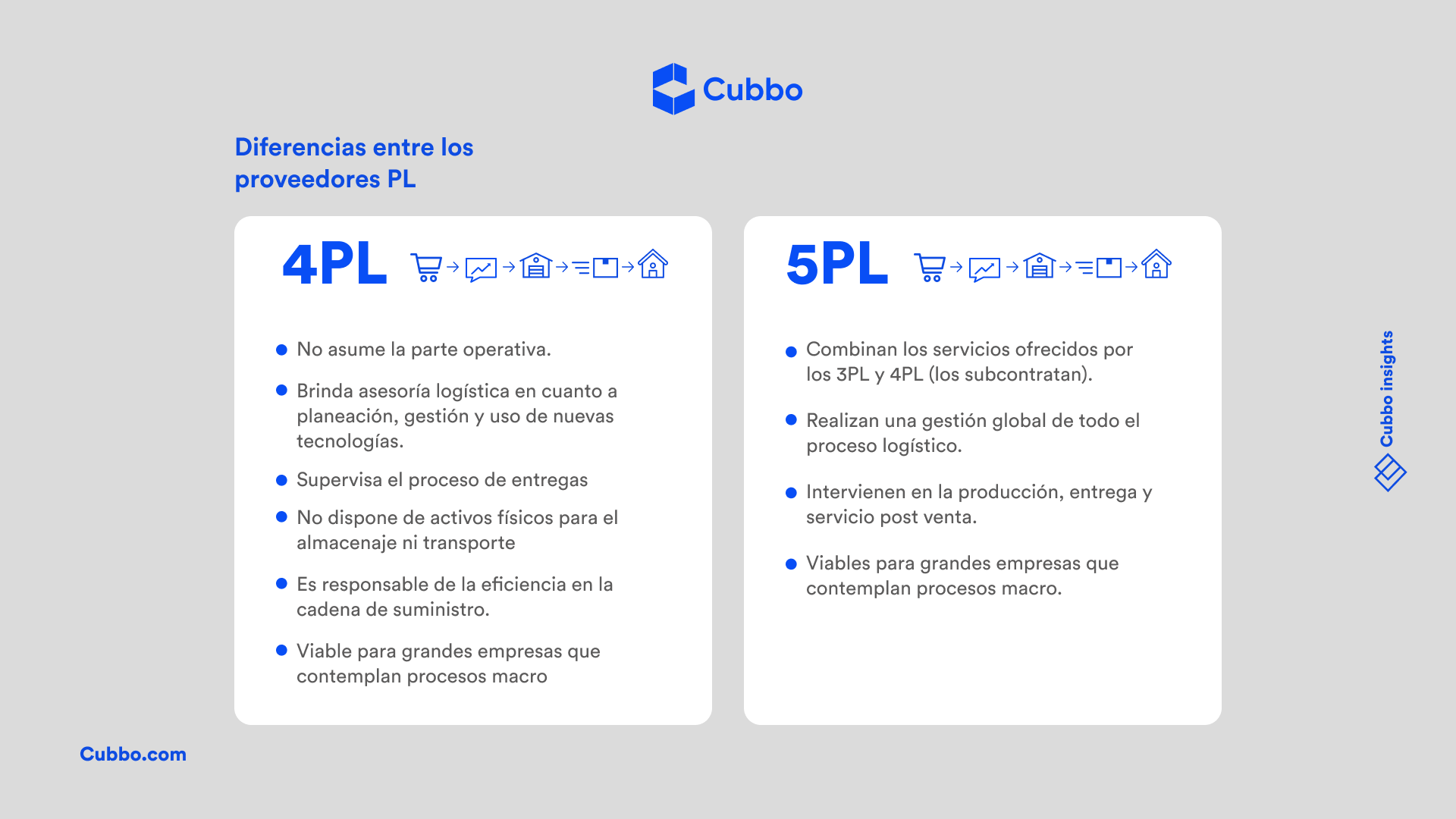 Cubbo

Diferencias entre los proveedores PL

4PL

- No asume la parte operativa.
- Brinda asesoría logística en cuanto a planeación, gestión y uso de nuevas tecnologías.
- Supervisa el proceso de entregas
- No dispone de activos físicos para el almacenaje ni transporte
- Es responsable de la eficiencia en la cadena de suministro.
- Viable para grandes empresas que contemplan procesos macro

5PL

- Combinan los servicios ofrecidos por los 3PL y 4PL (los subcontratan).
- Realizan una gestión global de todo el proceso logístico.
- Intervienen en la producción, entrega y servicio post venta.
- Viables para grandes empresas que contemplan procesos macro.

Cubbo insights

Cubbo.com